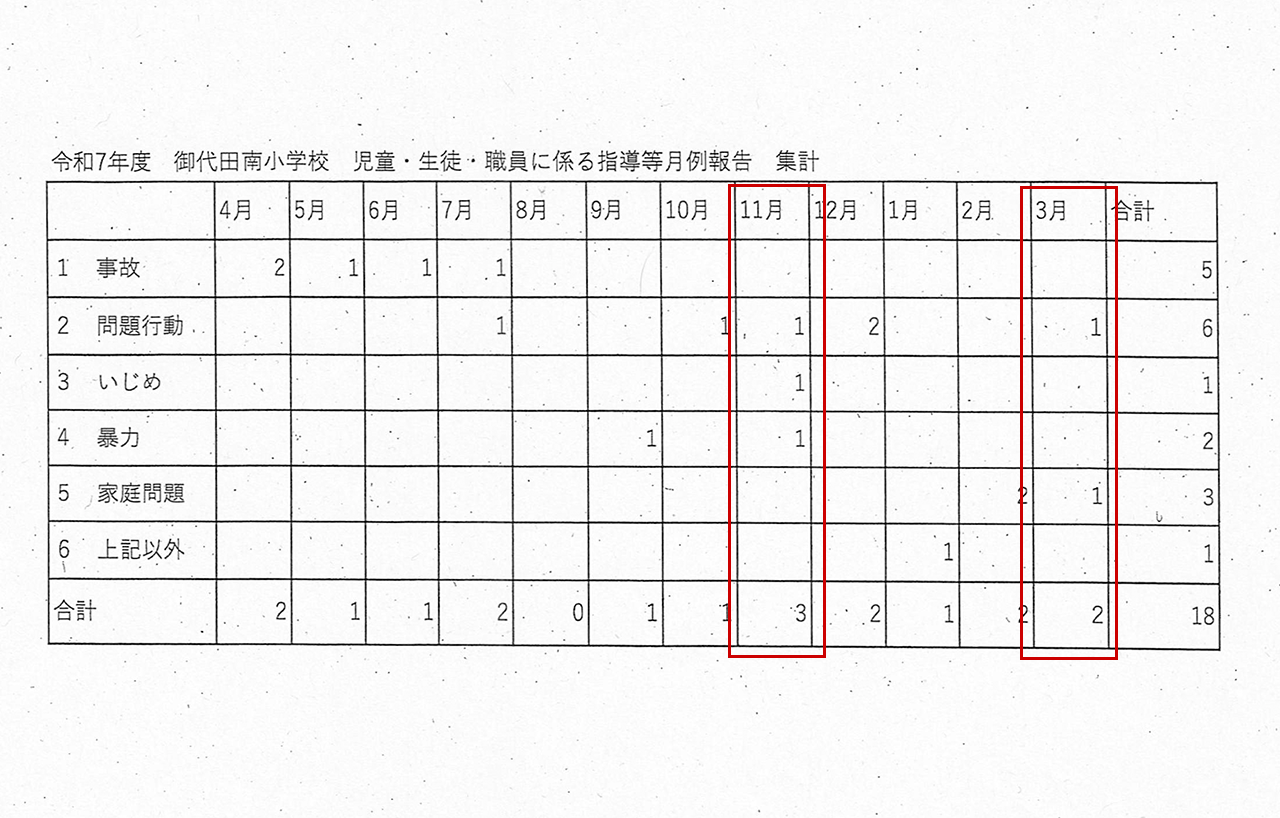 令和7年度　御代田南小学校　児童・生徒・職員に係る指導等月例報告　集計

|  | 4月 | 5月 | 6月 | 7月 | 8月 | 9月 | 10月 | 11月 | 12月 | 1月 | 2月 | 3月 | 合計 |
|---|---|---|---|---|---|---|---|---|---|---|---|---|---|
| 1　事故 | 2 | 1 | 1 | 1 |  |  |  |  |  |  |  |  | 5 |
| 2　問題行動 |  |  |  | 1 |  |  | 1 | 1 | 2 |  |  | 1 | 6 |
| 3　いじめ |  |  |  |  |  |  |  | 1 |  |  |  |  | 1 |
| 4　暴力 |  |  |  |  |  | 1 |  | 1 |  |  |  |  | 2 |
| 5　家庭問題 |  |  |  |  |  |  |  |  |  |  | 2 | 1 | 3 |
| 6　上記以外 |  |  |  |  |  |  |  |  |  | 1 |  |  | 1 |
| 合計 | 2 | 1 | 1 | 2 | 0 | 1 | 1 | 3 | 2 | 1 | 2 | 2 | 18 |